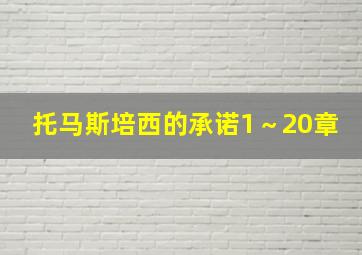 托马斯培西的承诺1～20章